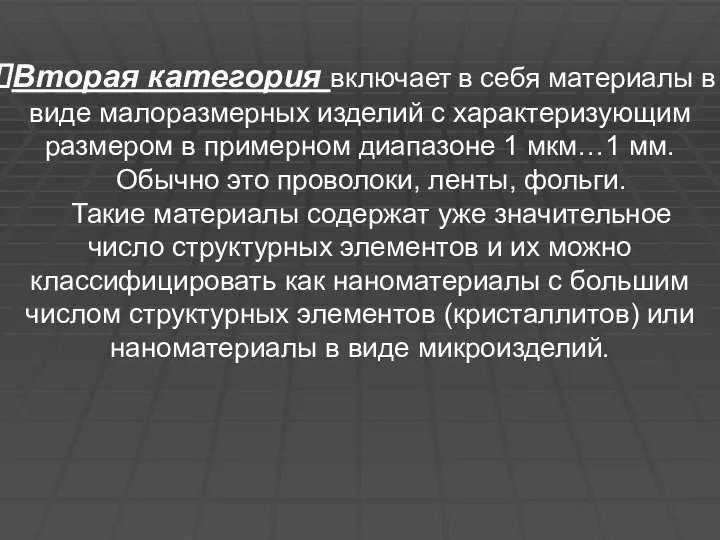 Вторая категория включает в себя материалы в виде малоразмерных изделий с характеризующим размером в примерном диапазоне 1 мкм…1 мм. Обычно это проволоки, ленты, фольги.

Такие материалы содержат уже значительное число структурных элементов и их можно классифицировать как наноматериалы с большим числом структурных элементов (кристаллитов) или наноматериалы в виде микроизделий.